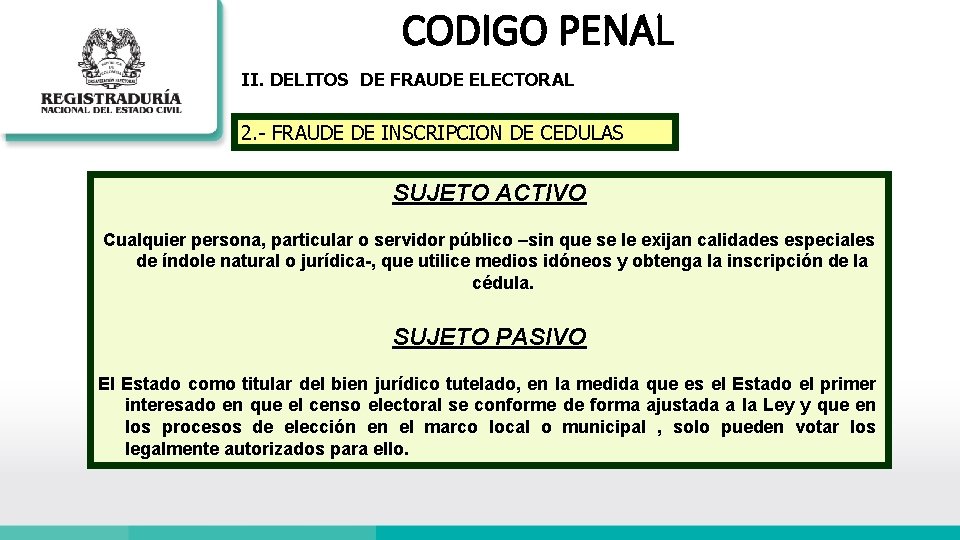 REGISTRADURÍA
NACIONAL DEL ESTADO CIVIL

CODIGO PENAL

II. DELITOS DE FRAUDE ELECTORAL

2.- FRAUDE DE INSCRIPCION DE CEDULAS

SUJETO ACTIVO

Cualquier persona, particular o servidor público –sin que se le exijan calidades especiales de índole natural o jurídica-, que utilice medios idóneos y obtenga la inscripción de la cédula.

SUJETO PASIVO

El Estado como titular del bien jurídico tutelado, en la medida que es el Estado el primer interesado en que el censo electoral se conforme de forma ajustada a la Ley y que en los procesos de elección en el marco local o municipal , solo pueden votar los legalmente autorizados para ello.